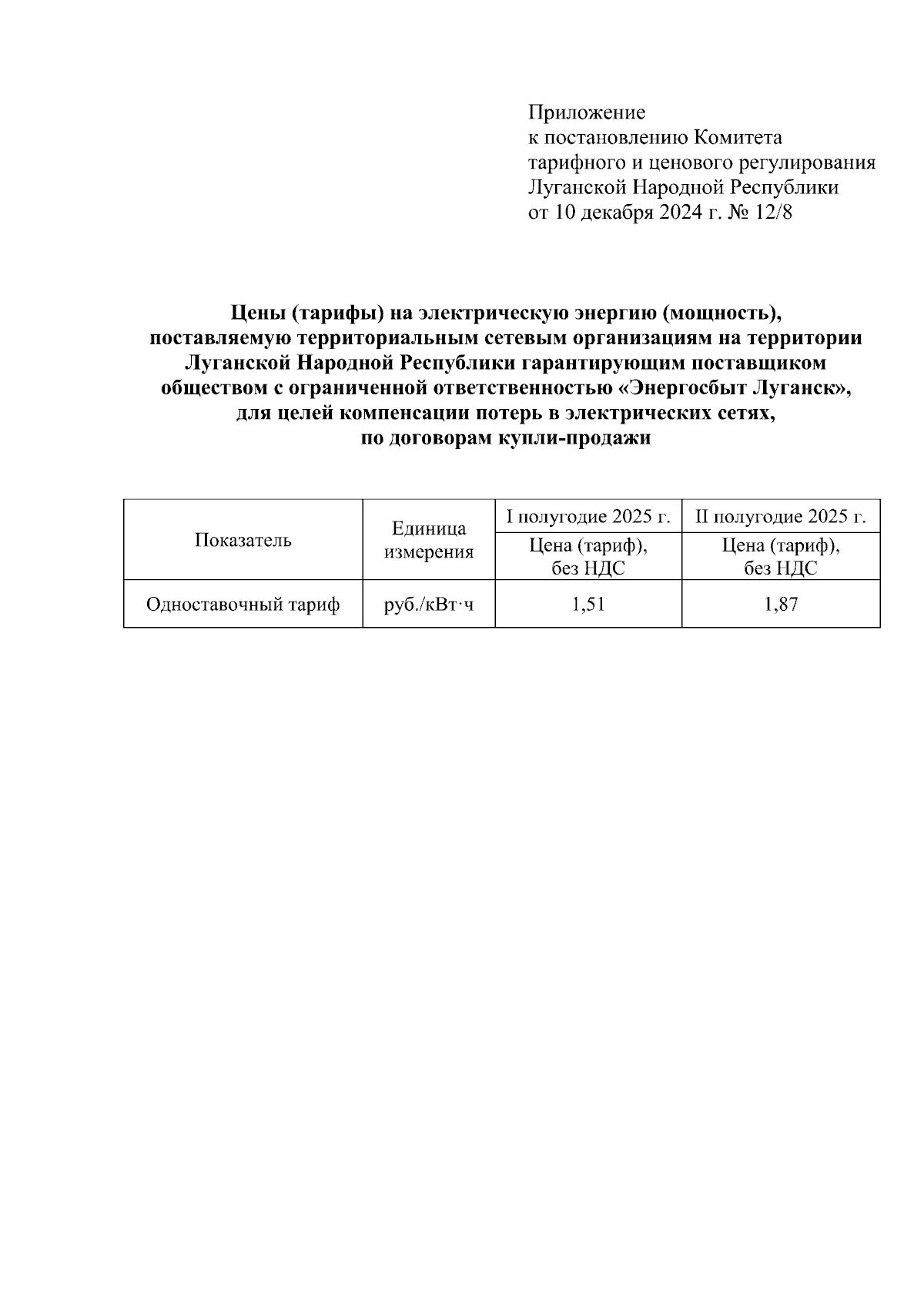 Приложение
к постановлению Комитета
тарифного и ценового регулирования
Луганской Народной Республики
от 10 декабря 2024 г. № 12/8

Цены (тарифы) на электрическую энергию (мощность), поставляемую территориальным сетевым организациям на территории Луганской Народной Республики гарантирующим поставщиком обществом с ограниченной ответственностью «Энергосбыт Луганск», для целей компенсации потерь в электрических сетях, по договорам купли-продажи

| Показатель | Единица измерения | I полугодие 2025 г. | II полугодие 2025 г. |
|---|---|---|---|
| | | Цена (тариф), без НДС | Цена (тариф), без НДС |
| Одноставочный тариф | руб./кВт·ч | 1,51 | 1,87 |